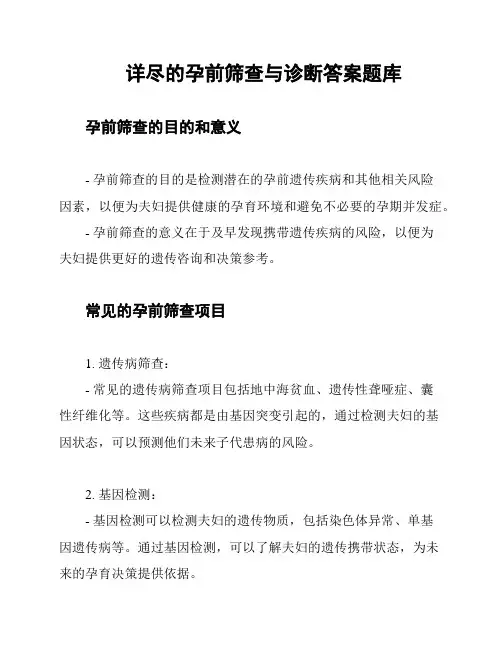 详尽的孕前筛查与诊断答案题库

孕前筛查的目的和意义

- 孕前筛查的目的是检测潜在的孕前遗传疾病和其他相关风险因素，以便为夫妇提供健康的孕育环境和避免不必要的孕期并发症。
- 孕前筛查的意义在于及早发现携带遗传疾病的风险，以便为夫妇提供更好的遗传咨询和决策参考。

常见的孕前筛查项目

1. 遗传病筛查：
- 常见的遗传病筛查项目包括地中海贫血、遗传性聋哑症、囊性纤维化等。这些疾病都是由基因突变引起的，通过检测夫妇的基因状态，可以预测他们未来子代患病的风险。

2. 基因检测：
- 基因检测可以检测夫妇的遗传物质，包括染色体异常、单基因遗传病等。通过基因检测，可以了解夫妇的遗传携带状态，为未来的孕育决策提供依据。